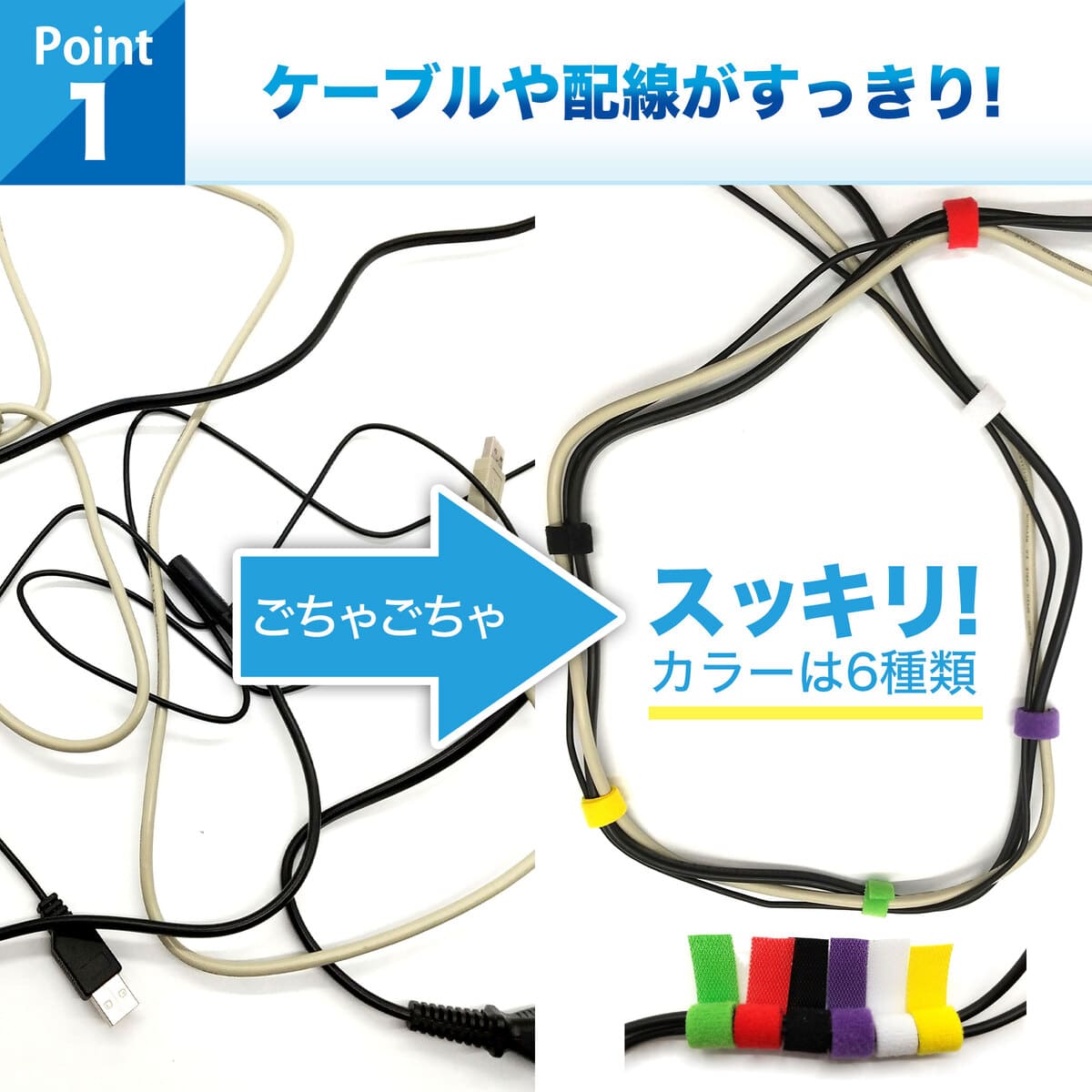 Point 1

ケーブルや配線がすっきり!

ごちゃごちゃ

スッキリ!
カラーは6種類